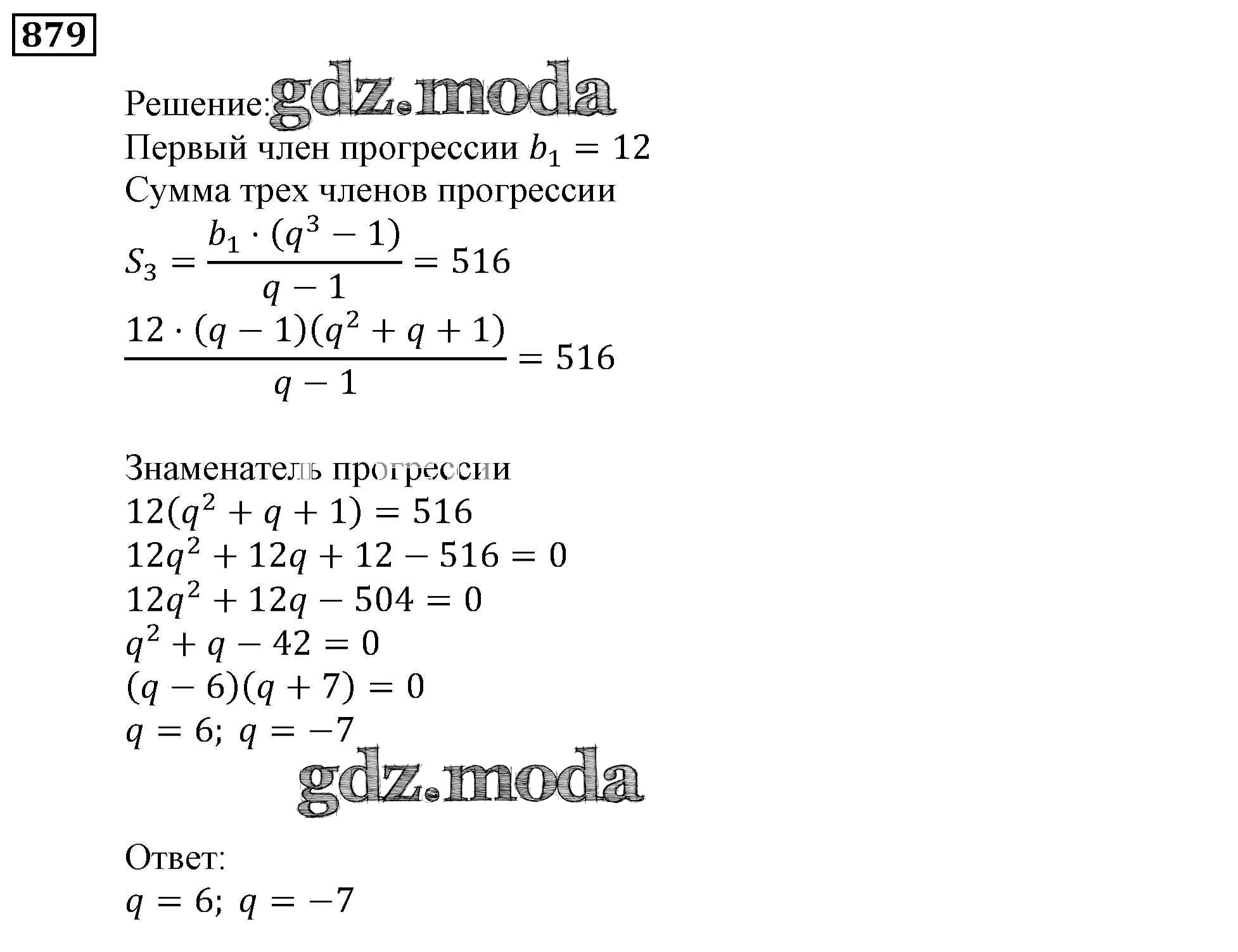 879

Решение: gdz.moda
Первый член прогрессии $b_1 = 12$
Сумма трех членов прогрессии
$S_3 = \frac{b_1 \cdot (q^3 - 1)}{q - 1} = 516$
$\frac{12 \cdot (q - 1)(q^2 + q + 1)}{q - 1} = 516$

Знаменатель прогрессии
$12(q^2 + q + 1) = 516$
$12q^2 + 12q + 12 - 516 = 0$
$12q^2 + 12q - 504 = 0$
$q^2 + q - 42 = 0$
$(q - 6)(q + 7) = 0$
$q = 6; q = -7$
gdz.moda

Ответ:
$q = 6; q = -7$